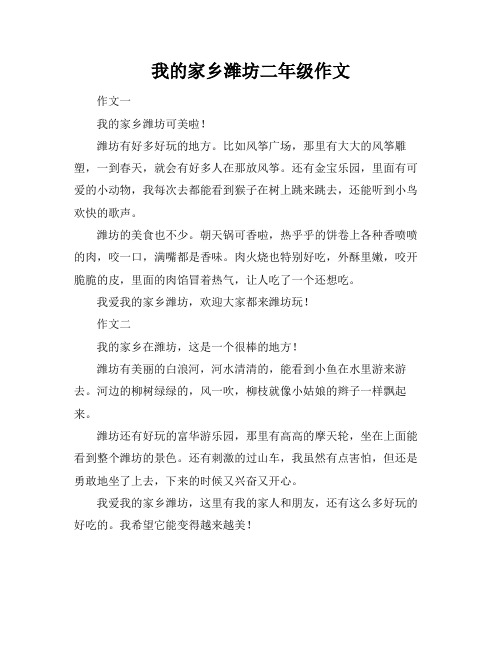 我的家乡潍坊二年级作文

作文一

我的家乡潍坊可美啦！

潍坊有好多好玩的地方。比如风筝广场，那里有大大的风筝雕塑，一到春天，就会有好多人在那放风筝。还有金宝乐园，里面有可爱的小动物，我每次去都能看到猴子在树上跳来跳去，还能听到小鸟欢快的歌声。

潍坊的美食也不少。朝天锅可香啦，热乎乎的饼卷上各种香喷喷的肉，咬一口，满嘴都是香味。肉火烧也特别好吃，外酥里嫩，咬开脆脆的皮，里面的肉馅冒着热气，让人吃了一个还想吃。

我爱我的家乡潍坊，欢迎大家都来潍坊玩！

作文二

我的家乡在潍坊，这是一个很棒的地方！

潍坊有美丽的白浪河，河水清清的，能看到小鱼在水里游来游去。河边的柳树绿绿的，风一吹，柳枝就像小姑娘的辫子一样飘起来。

潍坊还有好玩的富华游乐园，那里有高高的摩天轮，坐在上面能看到整个潍坊的景色。还有刺激的过山车，我虽然有点害怕，但还是勇敢地坐了上去，下来的时候又兴奋又开心。

我爱我的家乡潍坊，这里有我的家人和朋友，还有这么多好玩的好吃的。我希望它能变得越来越美！